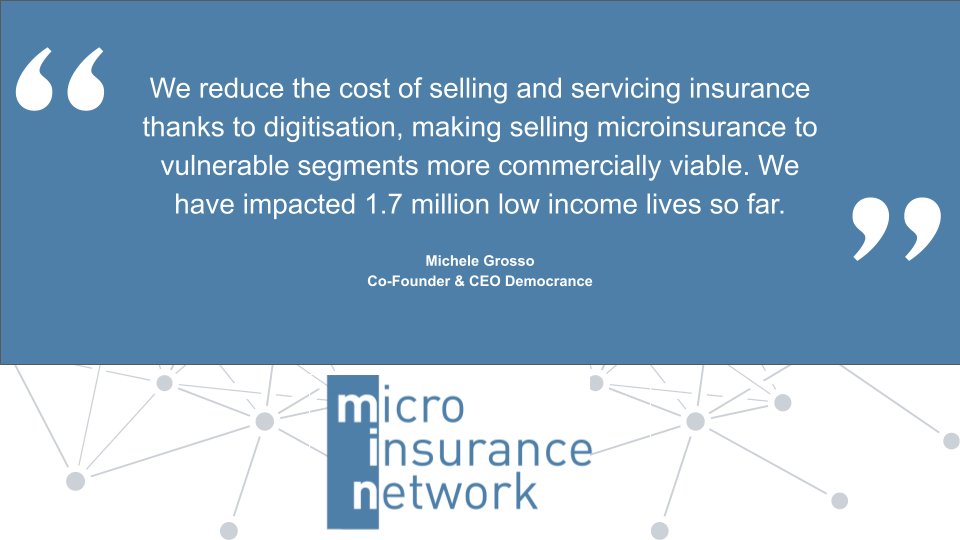 “ We reduce the cost of selling and servicing insurance thanks to digitisation, making selling microinsurance to vulnerable segments more commercially viable. We have impacted 1.7 million low income lives so far. ”

Michele Grosso
Co-Founder & CEO Democrance

micro
insurance
network